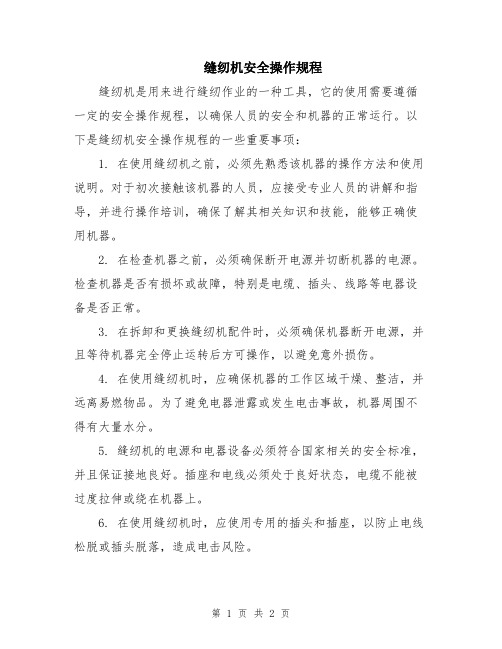 缝纫机安全操作规程

缝纫机是用来进行缝纫作业的一种工具，它的使用需要遵循一定的安全操作规程，以确保人员的安全和机器的正常运行。以下是缝纫机安全操作规程的一些重要事项：

1. 在使用缝纫机之前，必须先熟悉该机器的操作方法和使用说明。对于初次接触该机器的人员，应接受专业人员的讲解和指导，并进行操作培训，确保了解其相关知识和技能，能够正确使用机器。

2. 在检查机器之前，必须确保断开电源并切断机器的电源。检查机器是否有损坏或故障，特别是电缆、插头、线路等电器设备是否正常。

3. 在拆卸和更换缝纫机配件时，必须确保机器断开电源，并且等待机器完全停止运转后方可操作，以避免意外损伤。

4. 在使用缝纫机时，应确保机器的工作区域干燥、整洁，并远离易燃物品。为了避免电器泄露或发生电击事故，机器周围不得有大量水分。

5. 缝纫机的电源和电器设备必须符合国家相关的安全标准，并且保证接地良好。插座和电线必须处于良好状态，电缆不能被过度拉伸或绕在机器上。

6. 在使用缝纫机时，应使用专用的插头和插座，以防止电线松脱或插头脱落，造成电击风险。

第 1 页 共 2 页